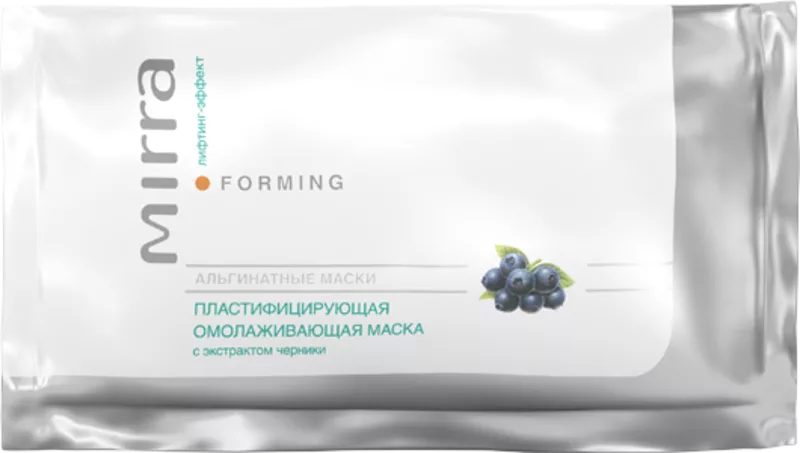 Mirra
лифтинг-эффект

FORMING

АЛЬГИНАТНЫЕ МАСКИ

ПЛАСТИФИЦИРУЮЩАЯ ОМОЛАЖИВАЮЩАЯ МАСКА
с экстрактом черники